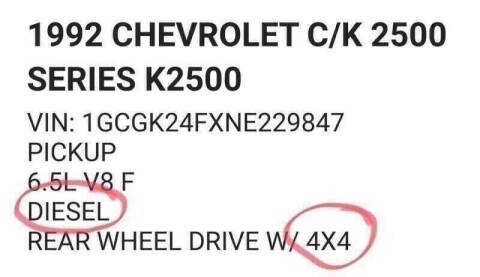 1992 CHEVROLET C/K 2500 SERIES K2500

VIN: 1GCGK24FXNE229847
PICKUP
6.5L V8 F
DIESEL
REAR WHEEL DRIVE W/ 4X4